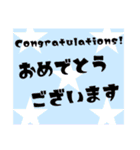 Congratulations!

おめでとう
ございます